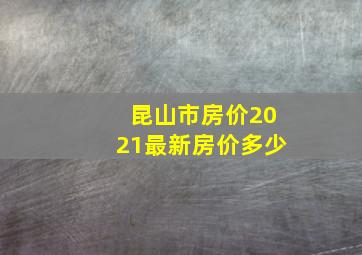 昆山市房价2021最新房价多少